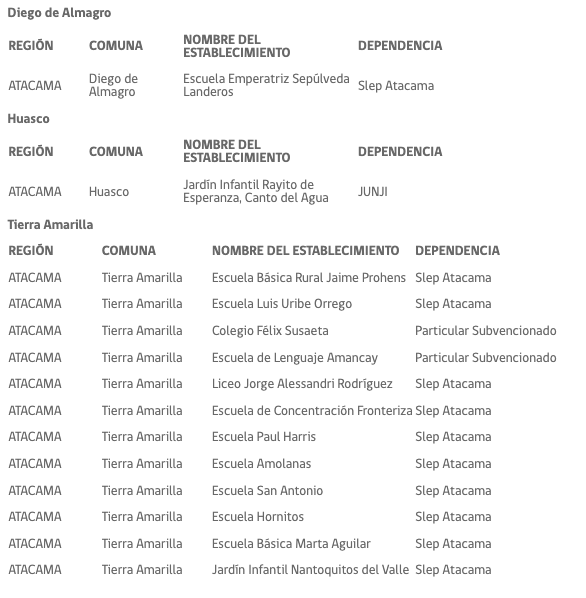 Diego de Almagro

| REGIÓN | COMUNA | NOMBRE DEL ESTABLECIMIENTO | DEPENDENCIA |
|---|---|---|---|
| ATACAMA | Diego de Almagro | Escuela Emperatriz Sepúlveda Landeros | Slep Atacama |

Huasco

| REGIÓN | COMUNA | NOMBRE DEL ESTABLECIMIENTO | DEPENDENCIA |
|---|---|---|---|
| ATACAMA | Huasco | Jardín Infantil Rayito de Esperanza, Canto del Agua | JUNJI |

Tierra Amarilla

| REGIÓN | COMUNA | NOMBRE DEL ESTABLECIMIENTO | DEPENDENCIA |
|---|---|---|---|
| ATACAMA | Tierra Amarilla | Escuela Básica Rural Jaime Prohens | Slep Atacama |
| ATACAMA | Tierra Amarilla | Escuela Luis Uribe Orrego | Slep Atacama |
| ATACAMA | Tierra Amarilla | Colegio Félix Susaeta | Particular Subvencionado |
| ATACAMA | Tierra Amarilla | Escuela de Lenguaje Amancay | Particular Subvencionado |
| ATACAMA | Tierra Amarilla | Liceo Jorge Alessandri Rodríguez | Slep Atacama |
| ATACAMA | Tierra Amarilla | Escuela de Concentración Fronteriza | Slep Atacama |
| ATACAMA | Tierra Amarilla | Escuela Paul Harris | Slep Atacama |
| ATACAMA | Tierra Amarilla | Escuela Amolanas | Slep Atacama |
| ATACAMA | Tierra Amarilla | Escuela San Antonio | Slep Atacama |
| ATACAMA | Tierra Amarilla | Escuela Hornitos | Slep Atacama |
| ATACAMA | Tierra Amarilla | Escuela Básica Marta Aguilar | Slep Atacama |
| ATACAMA | Tierra Amarilla | Jardín Infantil Nantoquitos del Valle | Slep Atacama |